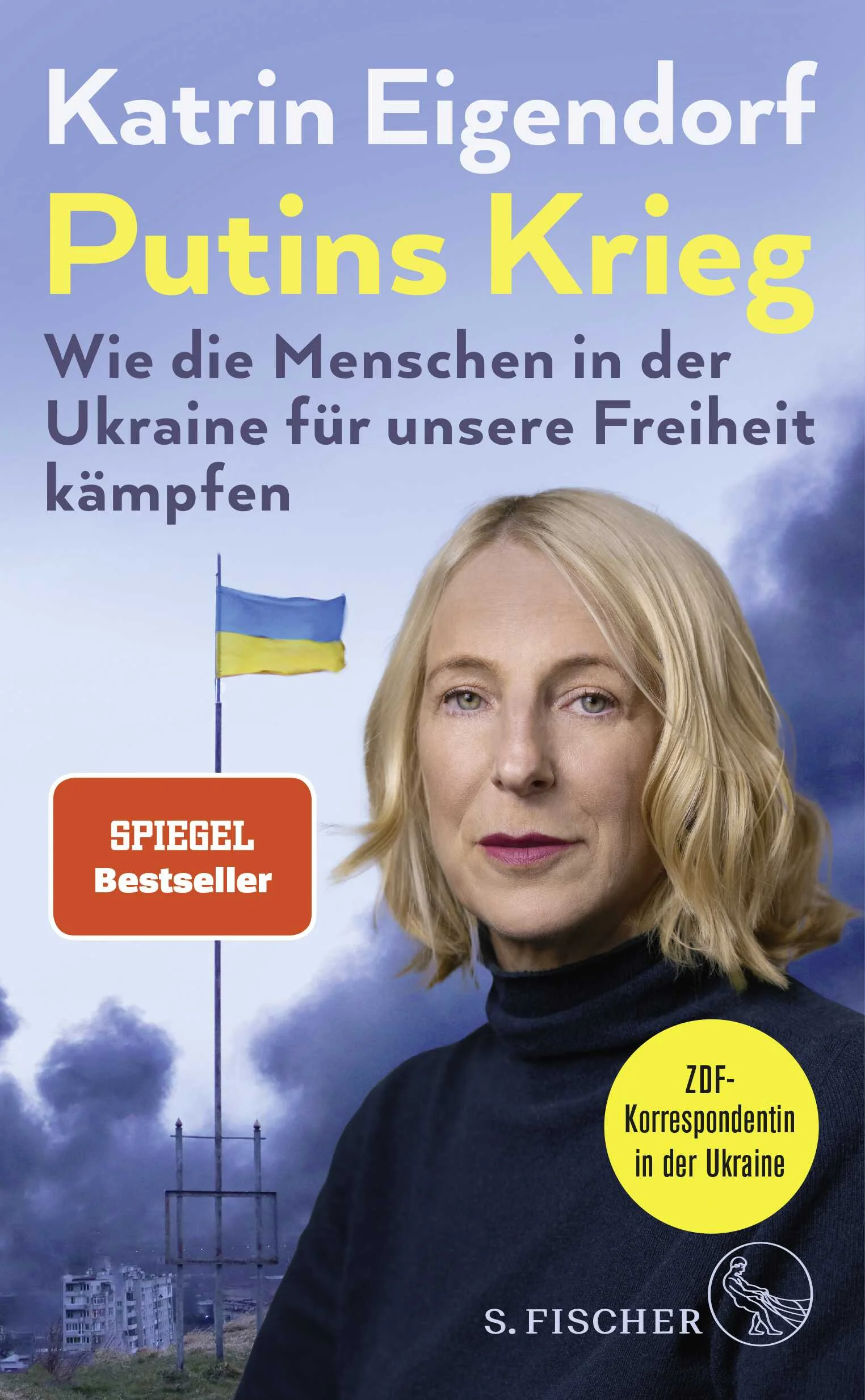 Katrin Eigendorf

Putins Krieg

Wie die Menschen in der Ukraine für unsere Freiheit kämpfen

SPIEGEL Bestseller

ZDF-Korrespondentin in der Ukraine

S. FISCHER